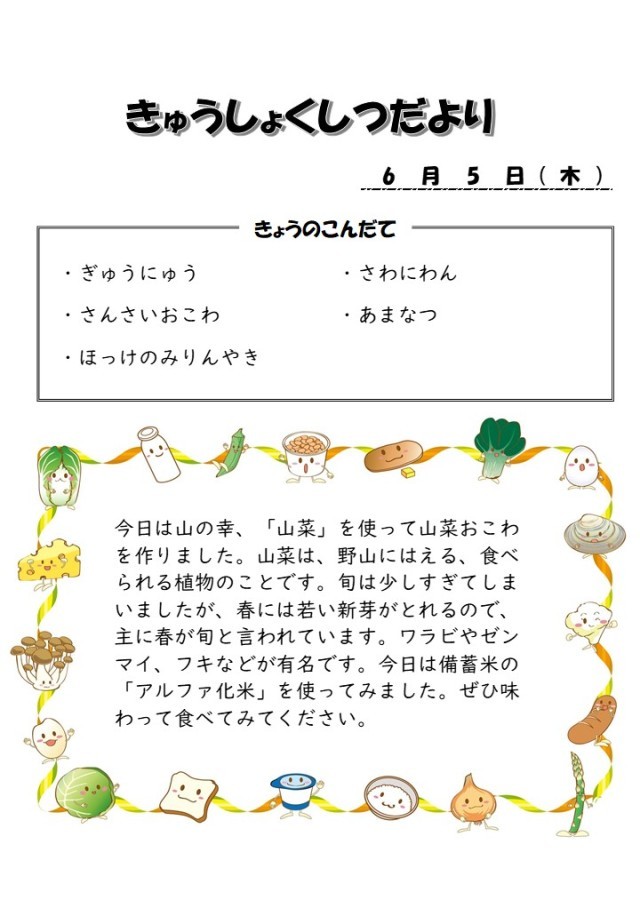 きゅうしょくしつだより

6 月 5 日（木）

きょうのこんだて

・ぎゅうにゅう

・さんさいおこわ

・ほっけのみりんやき

・さわにわん

・あまなつ

今日は山の幸、「山菜」を使って山菜おこわを作りました。山菜は、野山にはえる、食べられる植物のことです。旬は少しすぎてしまいましたが、春には若い新芽がとれるので、主に春が旬と言われています。ワラビやゼンマイ、フキなどが有名です。今日は備蓄米の「アルファ化米」を使ってみました。ぜひ味わって食べてみてください。